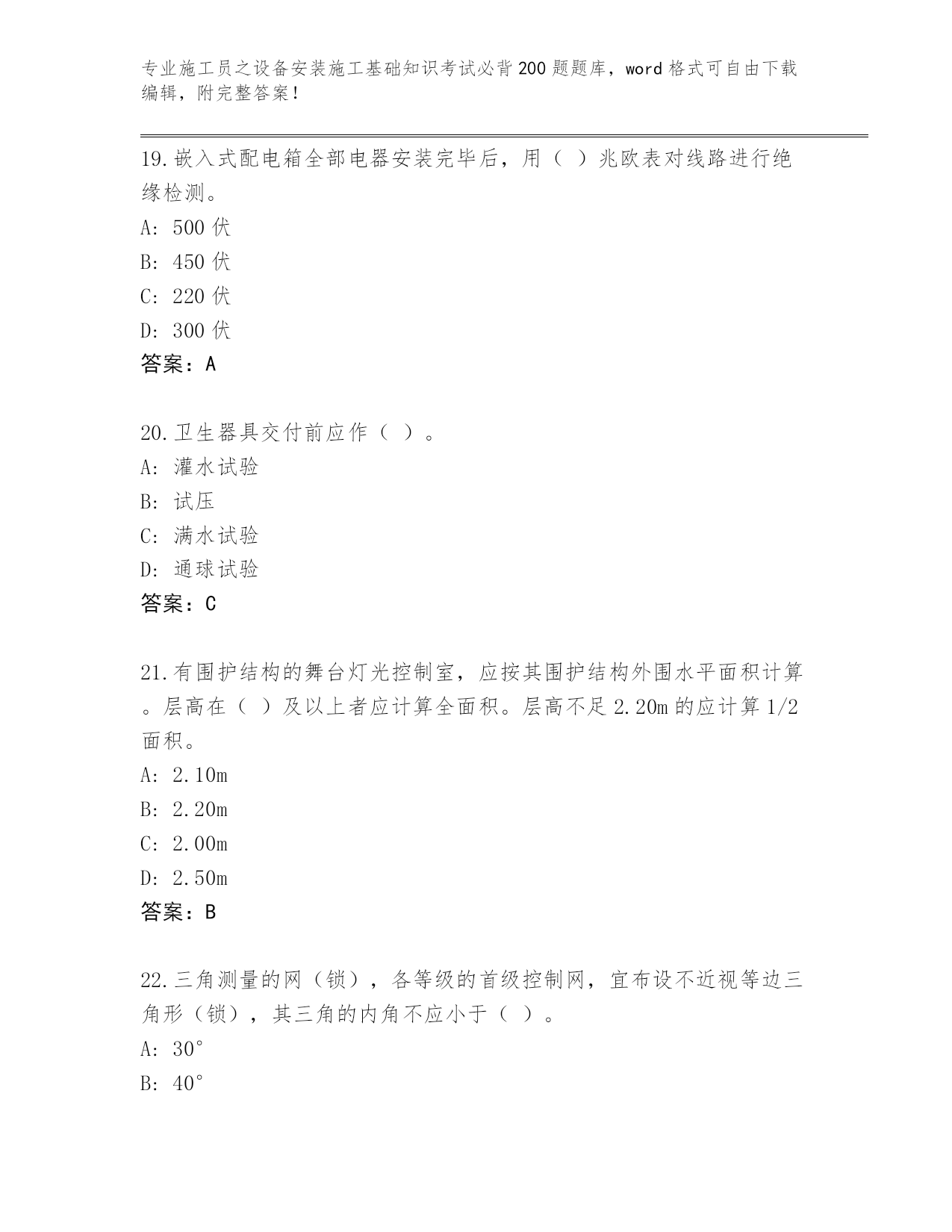 专业施工员之设备安装施工基础知识考试必背200题题库，word格式可自由下载编辑，附完整答案！

19.嵌入式配电箱全部电器安装完毕后，用（ ）兆欧表对线路进行绝缘检测。
A: 500伏
B: 450伏
C: 220伏
D: 300伏
答案：A

20.卫生器具交付前应作（ ）。
A: 灌水试验
B: 试压
C: 满水试验
D: 通球试验
答案：C

21.有围护结构的舞台灯光控制室，应按其围护结构外围水平面积计算。层高在（ ）及以上者应计算全面积。层高不足2.20m的应计算1/2面积。
A: 2.10m
B: 2.20m
C: 2.00m
D: 2.50m
答案：B

22.三角测量的网（锁），各等级的首级控制网，宜布设不近视等边三角形（锁），其三角的内角不应小于（ ）。
A: 30°
B: 40°